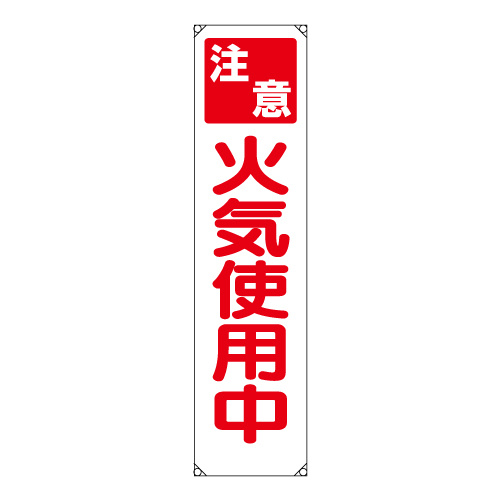 注意

火気使用中